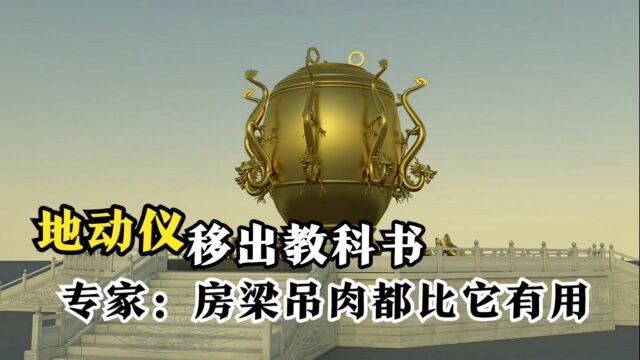 地动仪移出教科书
专家：房梁吊肉都比它有用